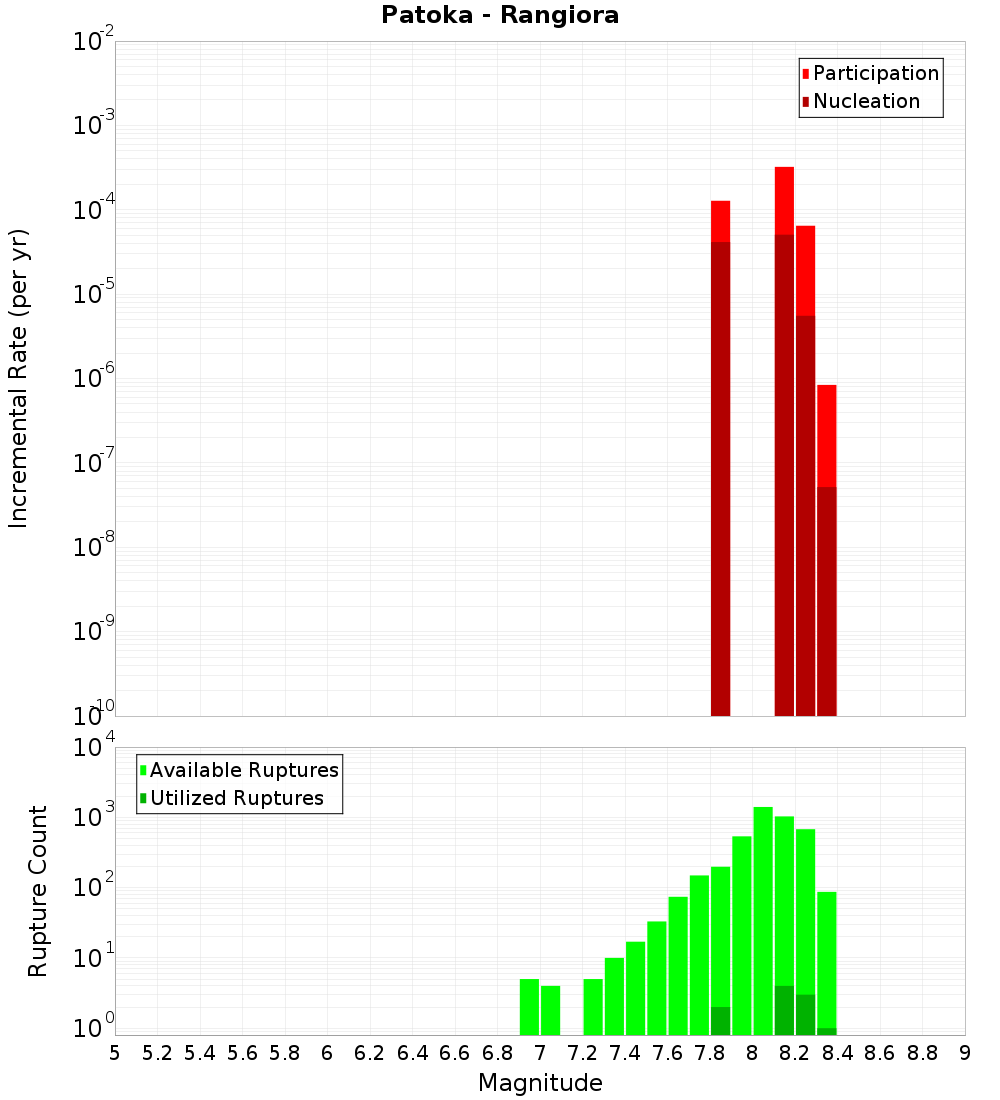 Patoka - Rangiora

Participation
Nucleation

Incremental Rate (per yr)

$10^{-2}$
$10^{-3}$
$10^{-4}$
$10^{-5}$
$10^{-6}$
$10^{-7}$
$10^{-8}$
$10^{-9}$
$10^{-10}$

Available Ruptures
Utilized Ruptures

Rupture Count

$10^{4}$
$10^{3}$
$10^{2}$
$10^{1}$
$10^{0}$

5 5.2 5.4 5.6 5.8 6 6.2 6.4 6.6 6.8 7 7.2 7.4 7.6 7.8 8 8.2 8.4 8.6 8.8 9

Magnitude